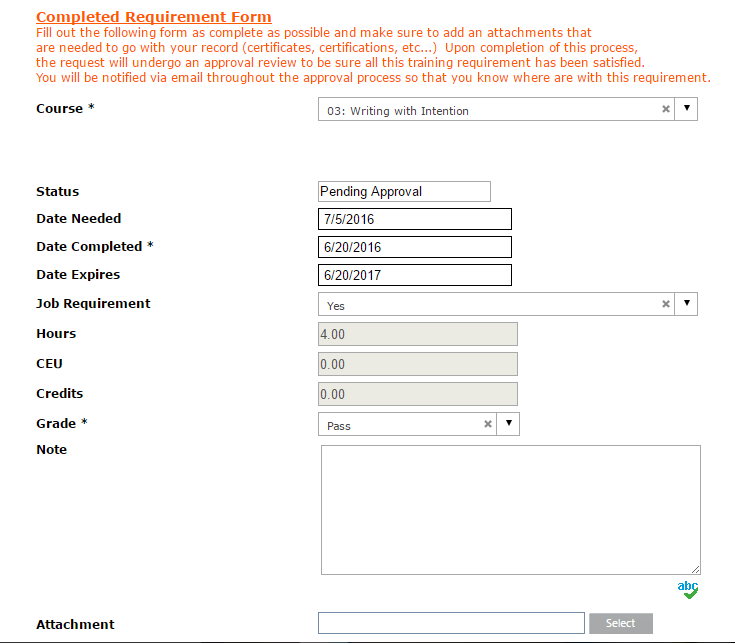 Completed Requirement Form
Fill out the following form as complete as possible and make sure to add an attachments that are needed to go with your record (certificates, certifications, etc...) Upon completion of this process, the request will undergo an approval review to be sure all this training requirement has been satisfied. You will be notified via email throughout the approval process so that you know where are with this requirement.

Course * 03: Writing with Intention

Status Pending Approval
Date Needed 7/5/2016
Date Completed * 6/20/2016
Date Expires 6/20/2017
Job Requirement Yes
Hours 4.00
CEU 0.00
Credits 0.00
Grade * Pass
Note

abc

Attachment Select